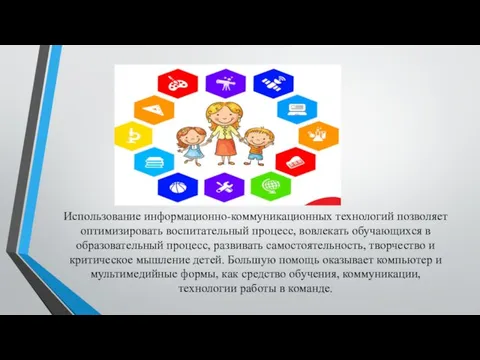 Использование информационно-коммуникационных технологий позволяет оптимизировать воспитательный процесс, вовлекать обучающихся в образовательный процесс, развивать самостоятельность, творчество и критическое мышление детей. Большую помощь оказывает компьютер и мультимедийные формы, как средство обучения, коммуникации, технологии работы в команде.